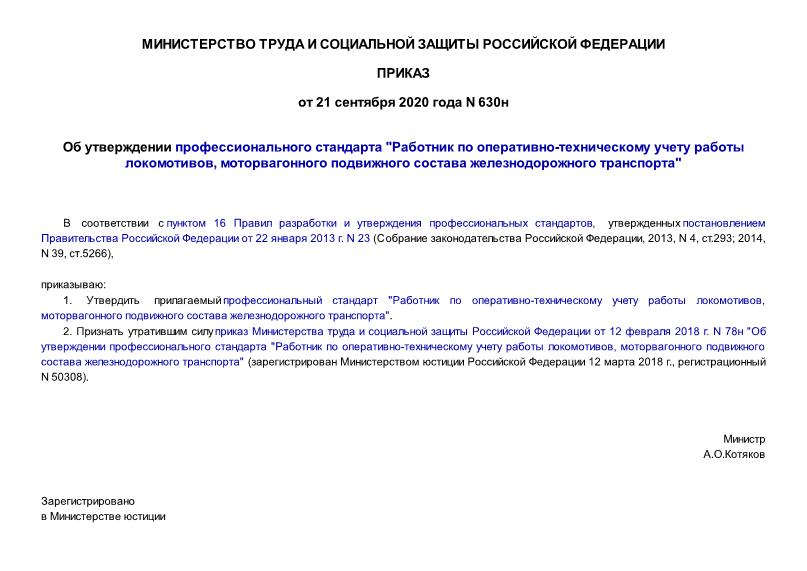 МИНИСТЕРСТВО ТРУДА И СОЦИАЛЬНОЙ ЗАЩИТЫ РОССИЙСКОЙ ФЕДЕРАЦИИ

ПРИКАЗ

от 21 сентября 2020 года N 630н

Об утверждении профессионального стандарта "Работник по оперативно-техническому учету работы локомотивов, моторвагонного подвижного состава железнодорожного транспорта"

В соответствии с пунктом 16 Правил разработки и утверждения профессиональных стандартов, утвержденных постановлением Правительства Российской Федерации от 22 января 2013 г. N 23 (Собрание законодательства Российской Федерации, 2013, N 4, ст.293; 2014, N 39, ст.5266),

приказываю:

1. Утвердить прилагаемый профессиональный стандарт "Работник по оперативно-техническому учету работы локомотивов, моторвагонного подвижного состава железнодорожного транспорта".

2. Признать утратившим силу приказ Министерства труда и социальной защиты Российской Федерации от 12 февраля 2018 г. N 78н "Об утверждении профессионального стандарта "Работник по оперативно-техническому учету работы локомотивов, моторвагонного подвижного состава железнодорожного транспорта" (зарегистрирован Министерством юстиции Российской Федерации 12 марта 2018 г., регистрационный N 50308).

Министр
А.О.Котяков

Зарегистрировано
в Министерстве юстиции